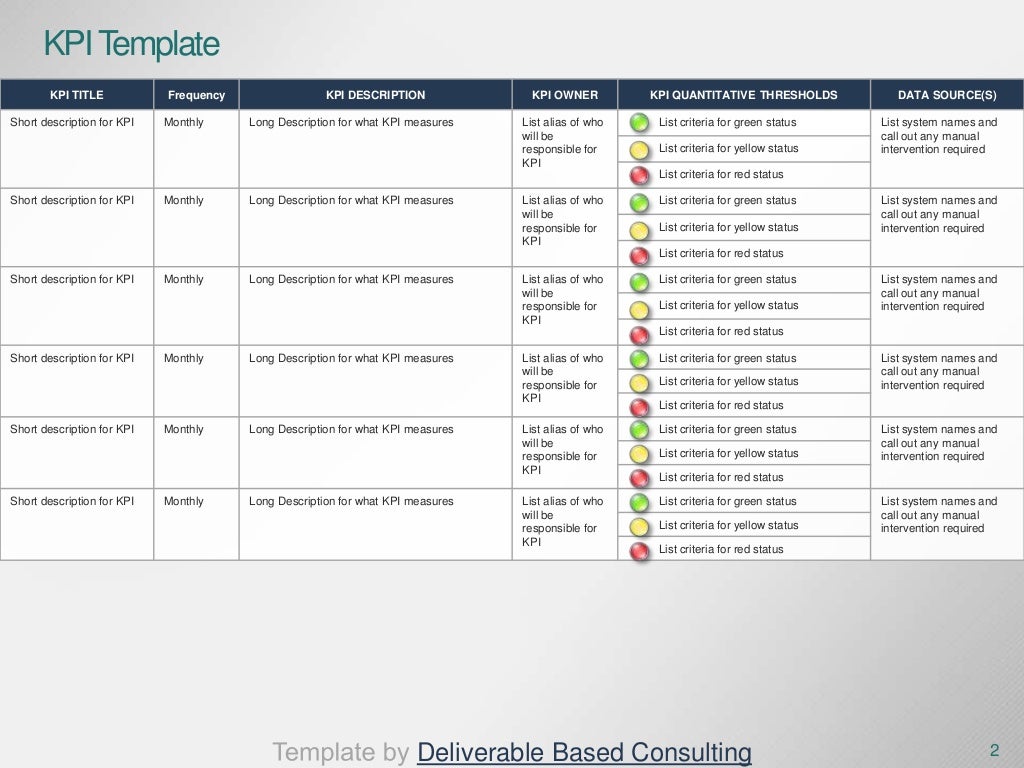 KPI Template

| KPI TITLE | Frequency | KPI DESCRIPTION | KPI OWNER | KPI QUANTITATIVE THRESHOLDS | DATA SOURCE(S) |
|---|---|---|---|---|---|
| Short description for KPI | Monthly | Long Description for what KPI measures | List alias of who will be responsible for KPI | List criteria for green status | List system names and call out any manual intervention required |
| | | | | List criteria for yellow status | |
| | | | | List criteria for red status | |
| Short description for KPI | Monthly | Long Description for what KPI measures | List alias of who will be responsible for KPI | List criteria for green status | List system names and call out any manual intervention required |
| | | | | List criteria for yellow status | |
| | | | | List criteria for red status | |
| Short description for KPI | Monthly | Long Description for what KPI measures | List alias of who will be responsible for KPI | List criteria for green status | List system names and call out any manual intervention required |
| | | | | List criteria for yellow status | |
| | | | | List criteria for red status | |
| Short description for KPI | Monthly | Long Description for what KPI measures | List alias of who will be responsible for KPI | List criteria for green status | List system names and call out any manual intervention required |
| | | | | List criteria for yellow status | |
| | | | | List criteria for red status | |
| Short description for KPI | Monthly | Long Description for what KPI measures | List alias of who will be responsible for KPI | List criteria for green status | List system names and call out any manual intervention required |
| | | | | List criteria for yellow status | |
| | | | | List criteria for red status | |
| Short description for KPI | Monthly | Long Description for what KPI measures | List alias of who will be responsible for KPI | List criteria for green status | List system names and call out any manual intervention required |
| | | | | List criteria for yellow status | |
| | | | | List criteria for red status | |

Template by Deliverable Based Consulting

2